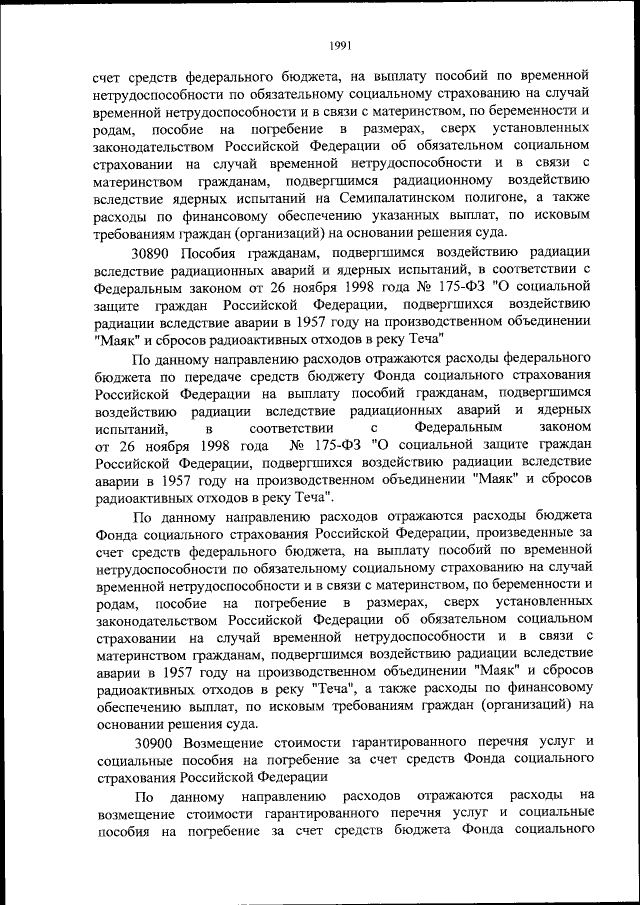 1991

счет средств федерального бюджета, на выплату пособий по временной нетрудоспособности по обязательному социальному страхованию на случай временной нетрудоспособности и в связи с материнством, по беременности и родам, пособие на погребение в размерах, сверх установленных законодательством Российской Федерации об обязательном социальном страховании на случай временной нетрудоспособности и в связи с материнством гражданам, подвергшимся радиационному воздействию вследствие ядерных испытаний на Семипалатинском полигоне, а также расходы по финансовому обеспечению указанных выплат, по исковым требованиям граждан (организаций) на основании решения суда.

30890 Пособия гражданам, подвергшимся воздействию радиации вследствие радиационных аварий и ядерных испытаний, в соответствии с Федеральным законом от 26 ноября 1998 года № 175-ФЗ "О социальной защите граждан Российской Федерации, подвергшихся воздействию радиации вследствие аварии в 1957 году на производственном объединении "Маяк" и сбросов радиоактивных отходов в реку Теча"

По данному направлению расходов отражаются расходы федерального бюджета по передаче средств бюджету Фонда социального страхования Российской Федерации на выплату пособий гражданам, подвергшимся воздействию радиации вследствие радиационных аварий и ядерных испытаний, в соответствии с Федеральным законом от 26 ноября 1998 года № 175-ФЗ "О социальной защите граждан Российской Федерации, подвергшихся воздействию радиации вследствие аварии в 1957 году на производственном объединении "Маяк" и сбросов радиоактивных отходов в реку Теча".

По данному направлению расходов отражаются расходы бюджета Фонда социального страхования Российской Федерации, произведенные за счет средств федерального бюджета, на выплату пособий по временной нетрудоспособности по обязательному социальному страхованию на случай временной нетрудоспособности и в связи с материнством, по беременности и родам, пособие на погребение в размерах, сверх установленных законодательством Российской Федерации об обязательном социальном страховании на случай временной нетрудоспособности и в связи с материнством гражданам, подвергшимся воздействию радиации вследствие аварии в 1957 году на производственном объединении "Маяк" и сбросов радиоактивных отходов в реку "Теча", а также расходы по финансовому обеспечению выплат, по исковым требованиям граждан (организаций) на основании решения суда.

30900 Возмещение стоимости гарантированного перечня услуг и социальные пособия на погребение за счет средств Фонда социального страхования Российской Федерации

По данному направлению расходов отражаются расходы на возмещение стоимости гарантированного перечня услуг и социальные пособия на погребение за счет средств бюджета Фонда социального